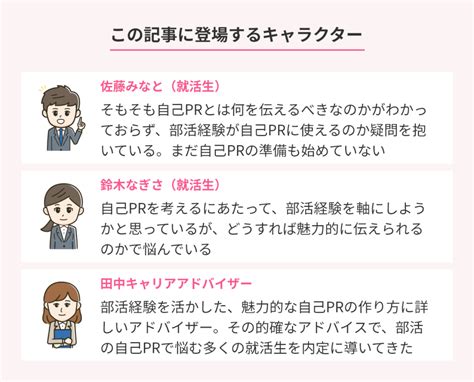 この記事に登場するキャラクター

佐藤みなと（就活生）

そもそも自己PRとは何を伝えるべきなのかがわかっておらず、部活経験が自己PRに使えるのか疑問を抱いている。まだ自己PRの準備も始めていない

鈴木なぎさ（就活生）

自己PRを考えるにあたって、部活経験を軸にしようかと思っているが、どうすれば魅力的に伝えられるのかで悩んでいる

田中キャリアアドバイザー

部活経験を活かした、魅力的な自己PRの作り方に詳しいアドバイザー。その的確なアドバイスで、部活の自己PRで悩む多くの就活生を内定に導いてきた